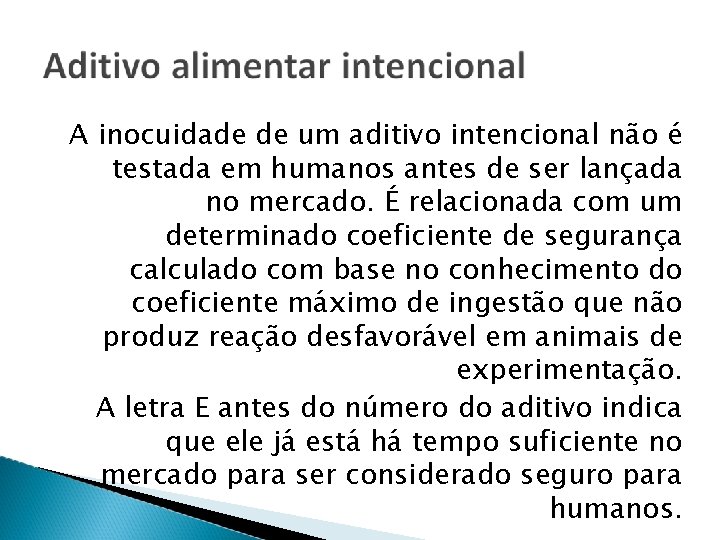 Aditivo alimentar intencional

A inocuidade de um aditivo intencional não é testada em humanos antes de ser lançada no mercado. É relacionada com um determinado coeficiente de segurança calculado com base no conhecimento do coeficiente máximo de ingestão que não produz reação desfavorável em animais de experimentação.

A letra E antes do número do aditivo indica que ele já está há tempo suficiente no mercado para ser considerado seguro para humanos.